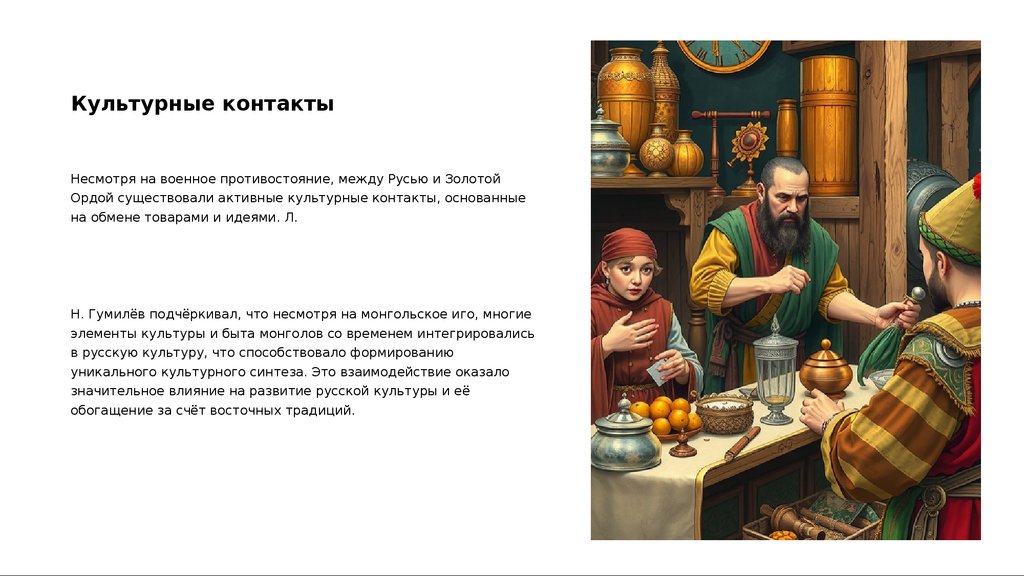 Культурные контакты

Несмотря на военное противостояние, между Русью и Золотой Ордой существовали активные культурные контакты, основанные на обмене товарами и идеями. Л.

Н. Гумилёв подчёркивал, что несмотря на монгольское иго, многие элементы культуры и быта монголов со временем интегрировались в русскую культуру, что способствовало формированию уникального культурного синтеза. Это взаимодействие оказало значительное влияние на развитие русской культуры и её обогащение за счёт восточных традиций.